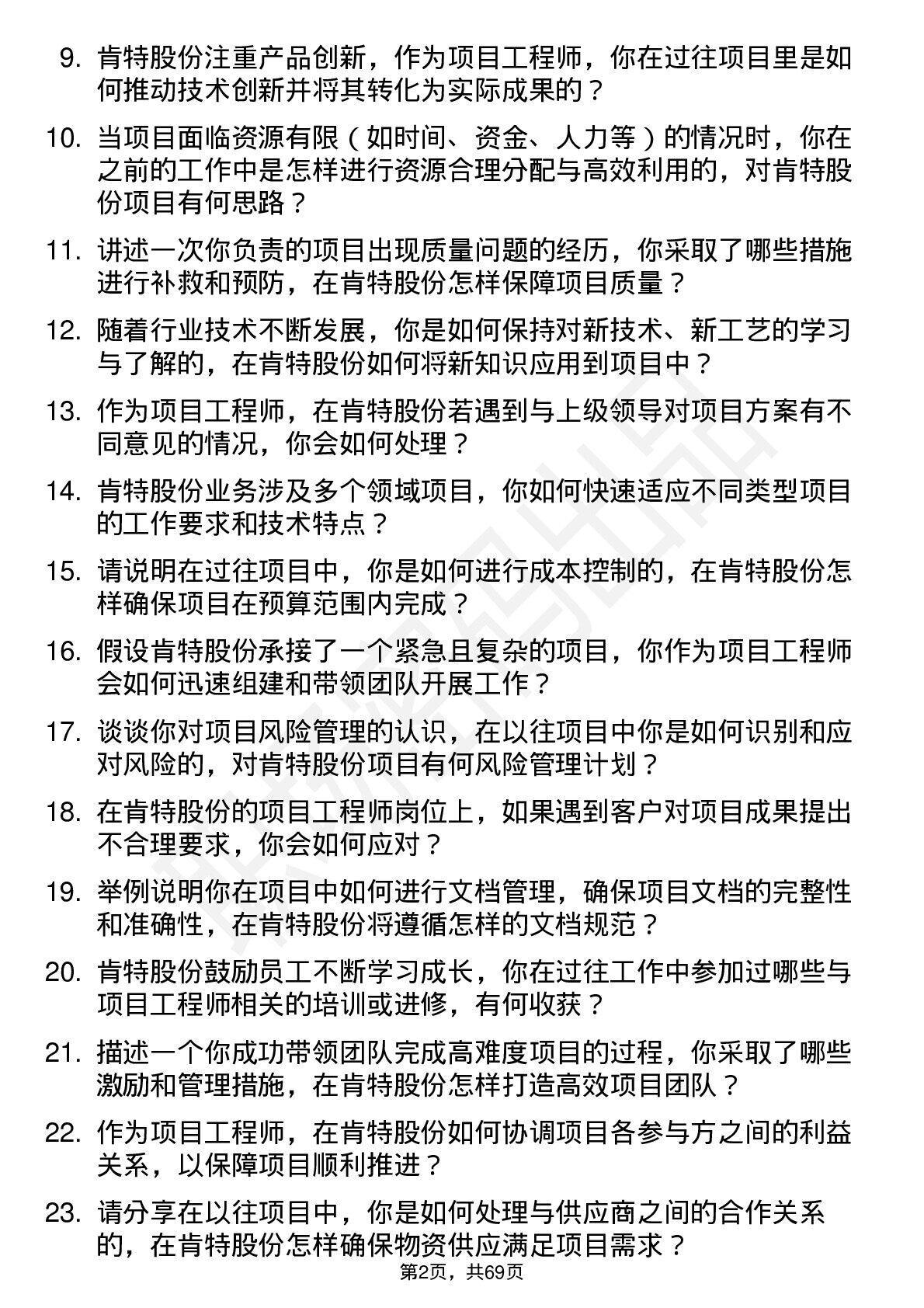 9. 肯特股份注重产品创新，作为项目工程师，你在过往项目里是如何推动技术创新并将其转化为实际成果的？

10. 当项目面临资源有限（如时间、资金、人力等）的情况时，你在之前的工作中是怎样进行资源合理分配与高效利用的，对肯特股份项目有何思路？

11. 讲述一次你负责的项目出现质量问题的经历，你采取了哪些措施进行补救和预防，在肯特股份怎样保障项目质量？

12. 随着行业技术不断发展，你是如何保持对新技术、新工艺的学习与了解的，在肯特股份如何将新知识应用到项目中？

13. 作为项目工程师，在肯特股份若遇到与上级领导对项目方案有不同意见的情况，你会如何处理？

14. 肯特股份业务涉及多个领域项目，你如何快速适应不同类型项目的工作要求和技术特点？

15. 请说明在过往项目中，你是如何进行成本控制的，在肯特股份怎样确保项目在预算范围内完成？

16. 假设肯特股份承接了一个紧急且复杂的项目，你作为项目工程师会如何迅速组建和带领团队开展工作？

17. 谈谈你对项目风险管理的认识，在以往项目中你是如何识别和应对风险的，对肯特股份项目有何风险管理计划？

18. 在肯特股份的项目工程师岗位上，如果遇到客户对项目成果提出不合理要求，你会如何应对？

19. 举例说明你在项目中如何进行文档管理，确保项目文档的完整性和准确性，在肯特股份将遵循怎样的文档规范？

20. 肯特股份鼓励员工不断学习成长，你在过往工作中参加过哪些与项目工程师相关的培训或进修，有何收获？

21. 描述一个你成功带领团队完成高难度项目的过程，你采取了哪些激励和管理措施，在肯特股份怎样打造高效项目团队？

22. 作为项目工程师，在肯特股份如何协调项目各参与方之间的利益关系，以保障项目顺利推进？

23. 请分享在以往项目中，你是如何处理与供应商之间的合作关系的，在肯特股份怎样确保物资供应满足项目需求？

第2页，共69页